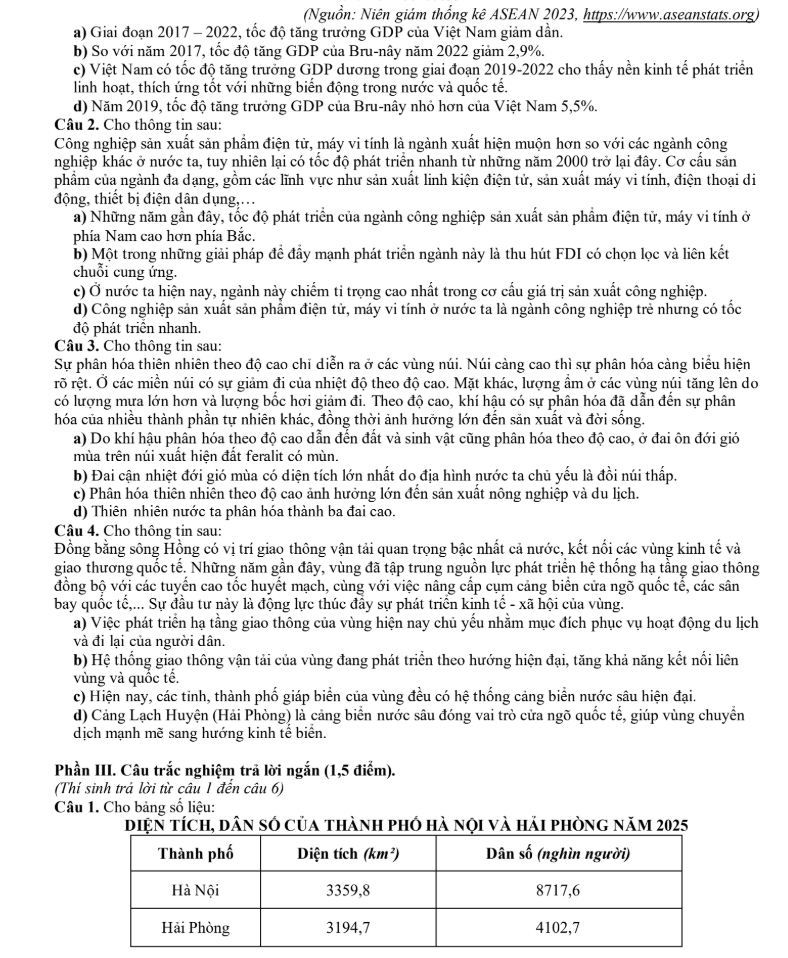 (Nguồn: Niên giám thống kê ASEAN 2023, https://www.aseanstats.org)

a) Giai đoạn 2017 – 2022, tốc độ tăng trưởng GDP của Việt Nam giảm dần.

b) So với năm 2017, tốc độ tăng GDP của Bru-nây năm 2022 giảm 2,9%.

c) Việt Nam có tốc độ tăng trưởng GDP dương trong giai đoạn 2019-2022 cho thấy nền kinh tế phát triển linh hoạt, thích ứng tốt với những biến động trong nước và quốc tế.

d) Năm 2019, tốc độ tăng trưởng GDP của Bru-nây nhỏ hơn của Việt Nam 5,5%.

Câu 2. Cho thông tin sau:

Công nghiệp sản xuất sản phẩm điện tử, máy vi tính là ngành xuất hiện muộn hơn so với các ngành công nghiệp khác ở nước ta, tuy nhiên lại có tốc độ phát triển nhanh từ những năm 2000 trở lại đây. Cơ cấu sản phẩm của ngành đa dạng, gồm các lĩnh vực như sản xuất linh kiện điện tử, sản xuất máy vi tính, điện thoại di động, thiết bị điện dân dụng,…

a) Những năm gần đây, tốc độ phát triển của ngành công nghiệp sản xuất sản phẩm điện tử, máy vi tính ở phía Nam cao hơn phía Bắc.

b) Một trong những giải pháp để đẩy mạnh phát triển ngành này là thu hút FDI có chọn lọc và liên kết chuỗi cung ứng.

c) Ở nước ta hiện nay, ngành này chiếm tỉ trọng cao nhất trong cơ cấu giá trị sản xuất công nghiệp.

d) Công nghiệp sản xuất sản phẩm điện tử, máy vi tính ở nước ta là ngành công nghiệp trẻ nhưng có tốc độ phát triển nhanh.

Câu 3. Cho thông tin sau:

Sự phân hóa thiên nhiên theo độ cao chỉ diễn ra ở các vùng núi. Núi càng cao thì sự phân hóa càng biểu hiện rõ rệt. Ở các miền núi có sự giảm đi của nhiệt độ theo độ cao. Mặt khác, lượng ẩm ở các vùng núi tăng lên do có lượng mưa lớn hơn và lượng bốc hơi giảm đi. Theo độ cao, khí hậu có sự phân hóa đã dẫn đến sự phân hóa của nhiều thành phần tự nhiên khác, đồng thời ảnh hưởng lớn đến sản xuất và đời sống.

a) Do khí hậu phân hóa theo độ cao dẫn đến đất và sinh vật cũng phân hóa theo độ cao, ở đai ôn đới gió mùa trên núi xuất hiện đất feralit có mùn.

b) Đai cận nhiệt đới gió mùa có diện tích lớn nhất do địa hình nước ta chủ yếu là đồi núi thấp.

c) Phân hóa thiên nhiên theo độ cao ảnh hưởng lớn đến sản xuất nông nghiệp và du lịch.

d) Thiên nhiên nước ta phân hóa thành ba đai cao.

Câu 4. Cho thông tin sau:

Đồng bằng sông Hồng có vị trí giao thông vận tải quan trọng bậc nhất cả nước, kết nối các vùng kinh tế và giao thương quốc tế. Những năm gần đây, vùng đã tập trung nguồn lực phát triển hệ thống hạ tầng giao thông đồng bộ với các tuyến cao tốc huyết mạch, cùng với việc nâng cấp cụm cảng biển cửa ngõ quốc tế, các sân bay quốc tế,... Sự đầu tư này là động lực thúc đẩy sự phát triển kinh tế - xã hội của vùng.

a) Việc phát triển hạ tầng giao thông của vùng hiện nay chủ yếu nhằm mục đích phục vụ hoạt động du lịch và đi lại của người dân.

b) Hệ thống giao thông vận tải của vùng đang phát triển theo hướng hiện đại, tăng khả năng kết nối liên vùng và quốc tế.

c) Hiện nay, các tỉnh, thành phố giáp biển của vùng đều có hệ thống cảng biển nước sâu hiện đại.

d) Cảng Lạch Huyện (Hải Phòng) là cảng biển nước sâu đóng vai trò cửa ngõ quốc tế, giúp vùng chuyển dịch mạnh mẽ sang hướng kinh tế biển.

Phần III. Câu trắc nghiệm trả lời ngắn (1,5 điểm).

(Thí sinh trả lời từ câu 1 đến câu 6)

Câu 1. Cho bảng số liệu:

DIỆN TÍCH, DÂN SỐ CỦA THÀNH PHỐ HÀ NỘI VÀ HẢI PHÒNG NĂM 2025

| Thành phố | Diện tích ($km^2$) | Dân số (nghìn người) |
|---|---|---|
| Hà Nội | 3359,8 | 8717,6 |
| Hải Phòng | 3194,7 | 4102,7 |